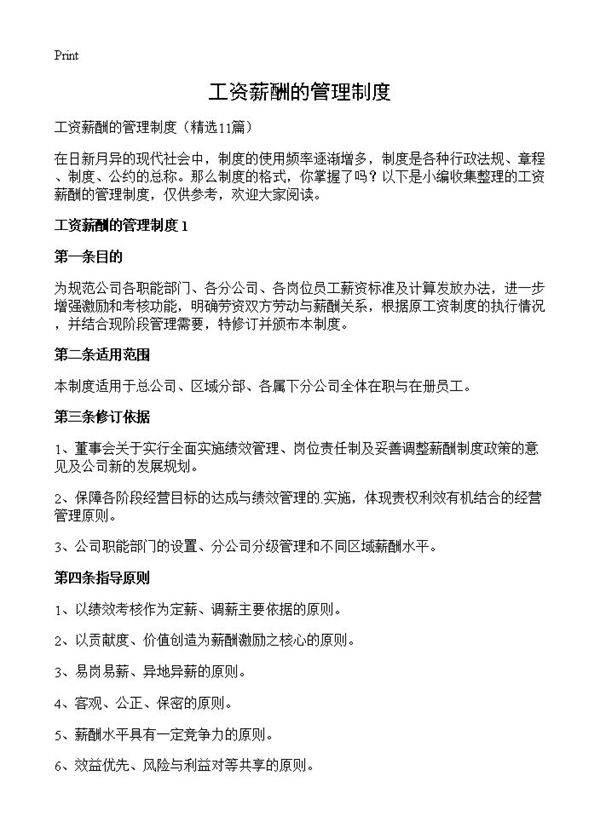 Print

工资薪酬的管理制度

工资薪酬的管理制度（精选11篇）

在日新月异的现代社会中，制度的使用频率逐渐增多，制度是各种行政法规、章程、制度、公约的总称。那么制度的格式，你掌握了吗？以下是小编收集整理的工资薪酬的管理制度，仅供参考，欢迎大家阅读。

工资薪酬的管理制度 1

第一条目的

为规范公司各职能部门、各分公司、各岗位员工薪资标准及计算发放办法，进一步增强激励和考核功能，明确劳资双方劳动与薪酬关系，根据原工资制度的执行情况，并结合现阶段管理需要，特修订并颁布本制度。

第二条适用范围

本制度适用于总公司、区域分部、各属下分公司全体在职与在册员工。

第三条修订依据

1、董事会关于实行全面实施绩效管理、岗位责任制及妥善调整薪酬制度政策的意见及公司新的发展规划。

2、保障各阶段经营目标的达成与绩效管理的.实施，体现责权利效有机结合的经营管理原则。

3、公司职能部门的设置、分公司分级管理和不同区域薪酬水平。

第四条指导原则

1、以绩效考核作为定薪、调薪主要依据的原则。

2、以贡献度、价值创造为薪酬激励之核心的原则。

3、易岗易薪、异地异薪的原则。

4、客观、公正、保密的原则。

5、薪酬水平具有一定竞争力的原则。

6、效益优先、风险与利益对等共享的原则。